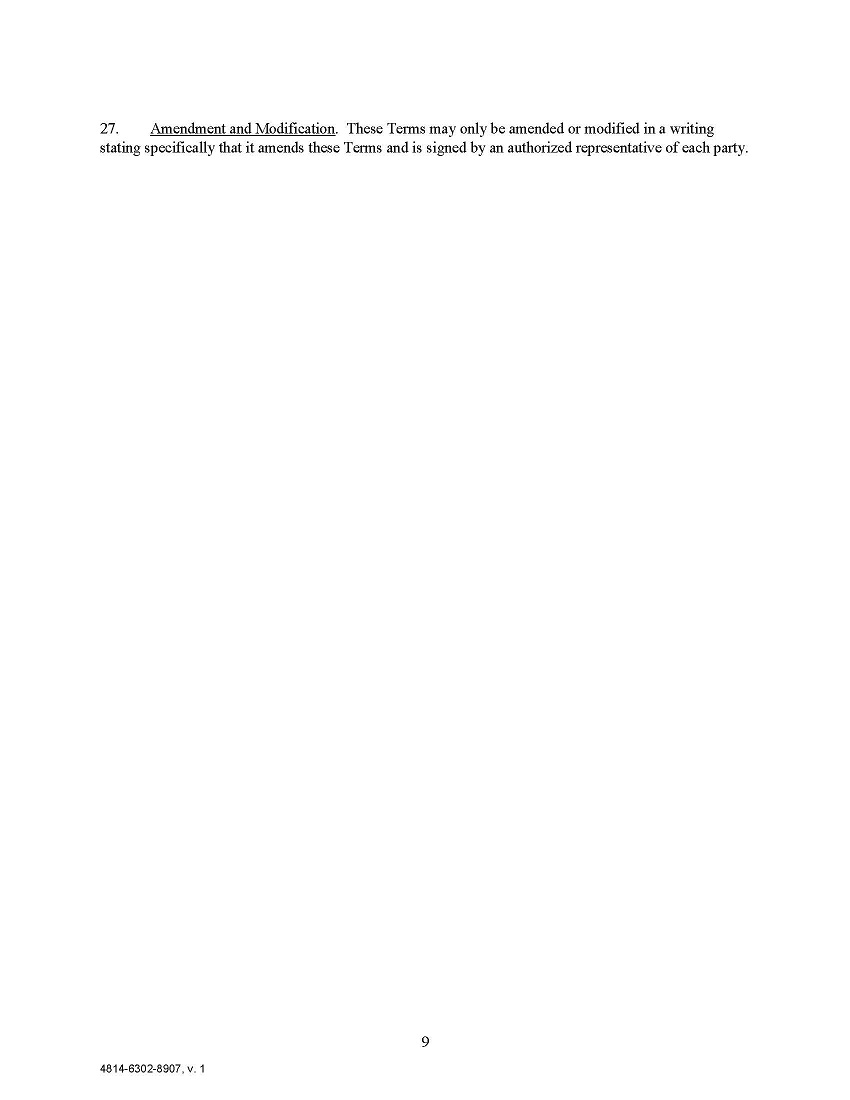 27. Amendment and Modification. These Terms may only be amended or modified in a writing stating specifically that it amends these Terms and is signed by an authorized representative of each party.

9

4814-6302-8907, v. 1